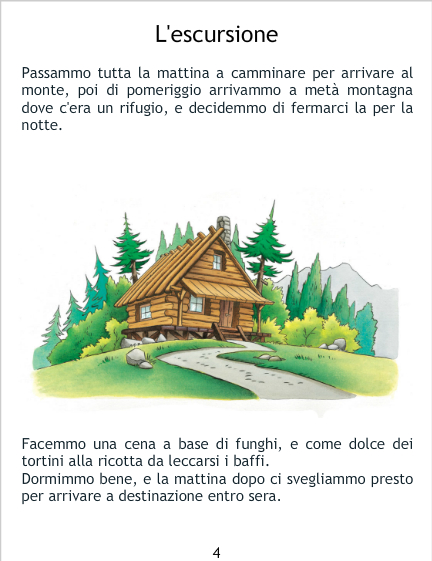 L'escursione

Passammo tutta la mattina a camminare per arrivare al monte, poi di pomeriggio arrivammo a metà montagna dove c'era un rifugio, e decidemmo di fermarci la per la notte.

Facemmo una cena a base di funghi, e come dolce dei tortini alla ricotta da leccarsi i baffi.
Dormimmo bene, e la mattina dopo ci svegliammo presto per arrivare a destinazione entro sera.

4